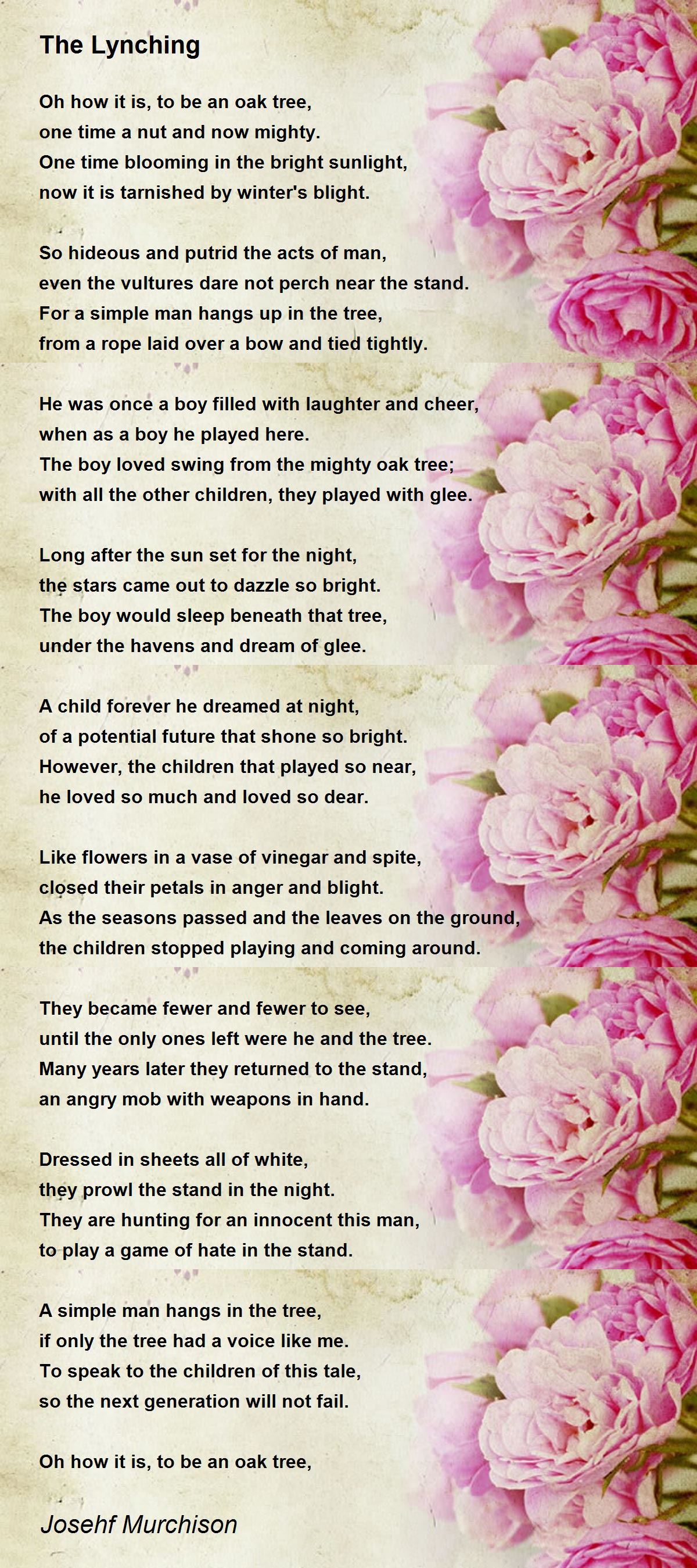 The Lynching

Oh how it is, to be an oak tree,
one time a nut and now mighty.
One time blooming in the bright sunlight,
now it is tarnished by winter's blight.

So hideous and putrid the acts of man,
even the vultures dare not perch near the stand.
For a simple man hangs up in the tree,
from a rope laid over a bow and tied tightly.

He was once a boy filled with laughter and cheer,
when as a boy he played here.
The boy loved swing from the mighty oak tree;
with all the other children, they played with glee.

Long after the sun set for the night,
the stars came out to dazzle so bright.
The boy would sleep beneath that tree,
under the havens and dream of glee.

A child forever he dreamed at night,
of a potential future that shone so bright.
However, the children that played so near,
he loved so much and loved so dear.

Like flowers in a vase of vinegar and spite,
closed their petals in anger and blight.
As the seasons passed and the leaves on the ground,
the children stopped playing and coming around.

They became fewer and fewer to see,
until the only ones left were he and the tree.
Many years later they returned to the stand,
an angry mob with weapons in hand.

Dressed in sheets all of white,
they prowl the stand in the night.
They are hunting for an innocent this man,
to play a game of hate in the stand.

A simple man hangs in the tree,
if only the tree had a voice like me.
To speak to the children of this tale,
so the next generation will not fail.

Oh how it is, to be an oak tree,

Josehf Murchison